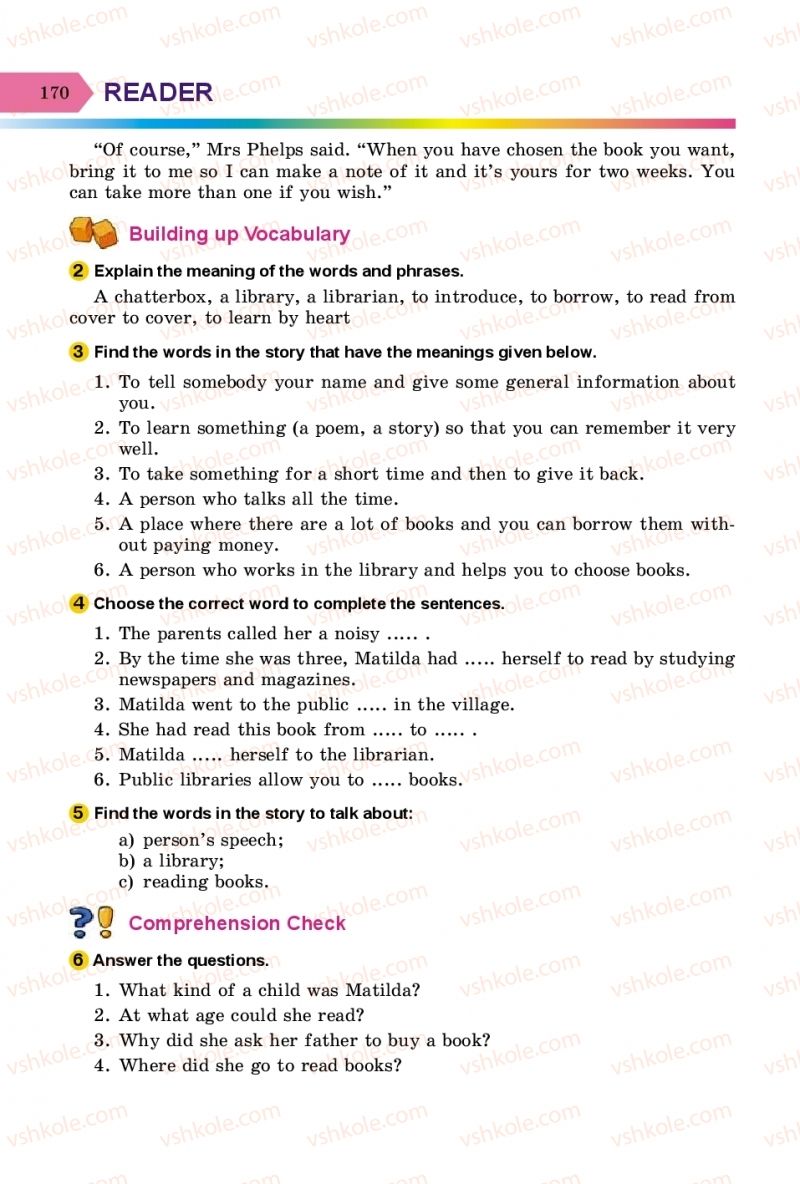 170 READER

"Of course," Mrs Phelps said. "When you have chosen the book you want, bring it to me so I can make a note of it and it's yours for two weeks. You can take more than one if you wish."

Building up Vocabulary

2 Explain the meaning of the words and phrases.

A chatterbox, a library, a librarian, to introduce, to borrow, to read from cover to cover, to learn by heart

3 Find the words in the story that have the meanings given below.

1. To tell somebody your name and give some general information about you.
2. To learn something (a poem, a story) so that you can remember it very well.
3. To take something for a short time and then to give it back.
4. A person who talks all the time.
5. A place where there are a lot of books and you can borrow them without paying money.
6. A person who works in the library and helps you to choose books.

4 Choose the correct word to complete the sentences.

1. The parents called her a noisy ..... .
2. By the time she was three, Matilda had ..... herself to read by studying newspapers and magazines.
3. Matilda went to the public ..... in the village.
4. She had read this book from ..... to ..... .
5. Matilda ..... herself to the librarian.
6. Public libraries allow you to ..... books.

5 Find the words in the story to talk about:

a) person's speech;
b) a library;
c) reading books.

Comprehension Check

6 Answer the questions.

1. What kind of a child was Matilda?
2. At what age could she read?
3. Why did she ask her father to buy a book?
4. Where did she go to read books?

vshkole.com